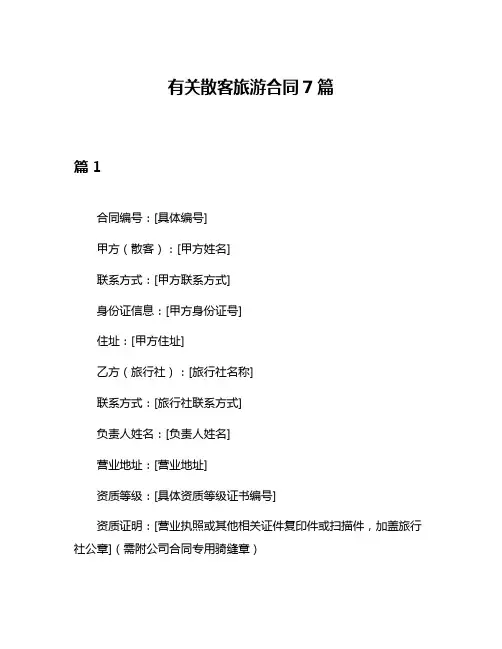 有关散客旅游合同 7 篇

篇 1

合同编号：[具体编号]

甲方（散客）：[甲方姓名]

联系方式：[甲方联系方式]

身份证信息：[甲方身份证号]

住址：[甲方住址]

乙方（旅行社）：[旅行社名称]

联系方式：[旅行社联系方式]

负责人姓名：[负责人姓名]

营业地址：[营业地址]

资质等级：[具体资质等级证书编号]

资质证明：[营业执照或其他相关证件复印件或扫描件，加盖旅行社公章]（需附公司合同专用骑缝章）